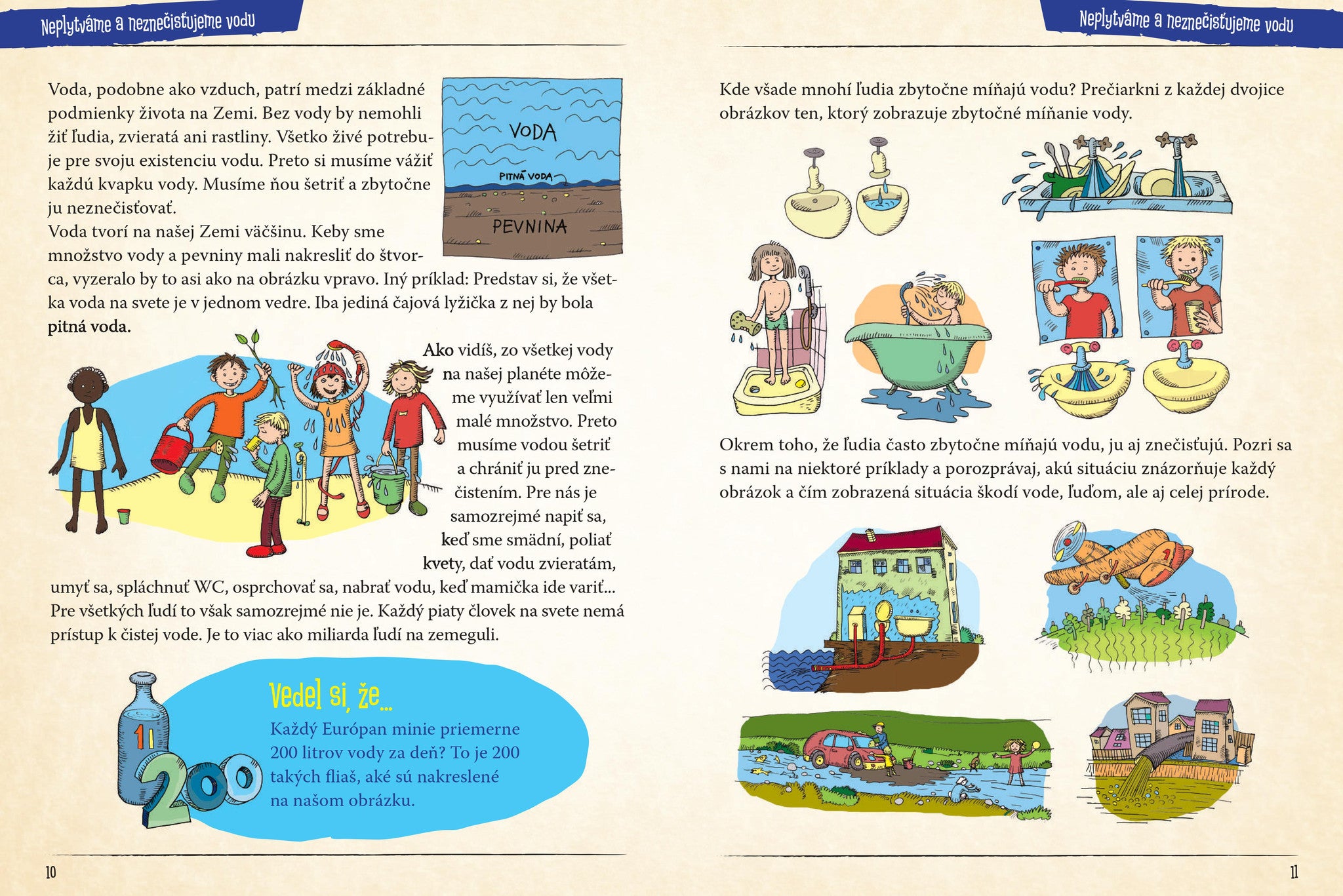 Neplytváme a neznečisťujeme vodu

Voda, podobne ako vzduch, patrí medzi základné podmienky života na Zemi. Bez vody by nemohli žiť ľudia, zvieratá ani rastliny. Všetko živé potrebuje pre svoju existenciu vodu. Preto si musíme vážiť každú kvapku vody. Musíme ňou šetriť a zbytočne ju neznečisťovať.
Voda tvorí na našej Zemi väčšinu. Keby sme množstvo vody a pevniny mali nakresliť do štvorca, vyzeralo by to asi ako na obrázku vpravo. Iný príklad: Predstav si, že všetka voda na svete je v jednom vedre. Iba jediná čajová lyžička z nej by bola pitná voda.

VODA
PITNÁ VODA
PEVNINA

Ako vidíš, zo všetkej vody na našej planéte môžeme využívať len veľmi malé množstvo. Preto musíme vodou šetriť a chrániť ju pred znečistením. Pre nás je samozrejmé napiť sa, keď sme smädní, poliať kvety, dať vodu zvieratám, umyť sa, spláchnuť WC, osprchovať sa, nabrať vodu, keď mamička ide variť... Pre všetkých ľudí to však samozrejmé nie je. Každý piaty človek na svete nemá prístup k čistej vode. Je to viac ako miliarda ľudí na zemeguli.

1 l
200

Vedel si, že...
Každý Európan minie priemerne 200 litrov vody za deň? To je 200 takých fliaš, aké sú nakreslené na našom obrázku.

10

Neplytváme a neznečisťujeme vodu

Kde všade mnohí ľudia zbytočne míňajú vodu? Prečiarkni z každej dvojice obrázkov ten, ktorý zobrazuje zbytočné míňanie vody.

Okrem toho, že ľudia často zbytočne míňajú vodu, ju aj znečisťujú. Pozri sa s nami na niektoré príklady a porozprávaj, akú situáciu znázorňuje každý obrázok a čím zobrazená situácia škodí vode, ľuďom, ale aj celej prírode.

11